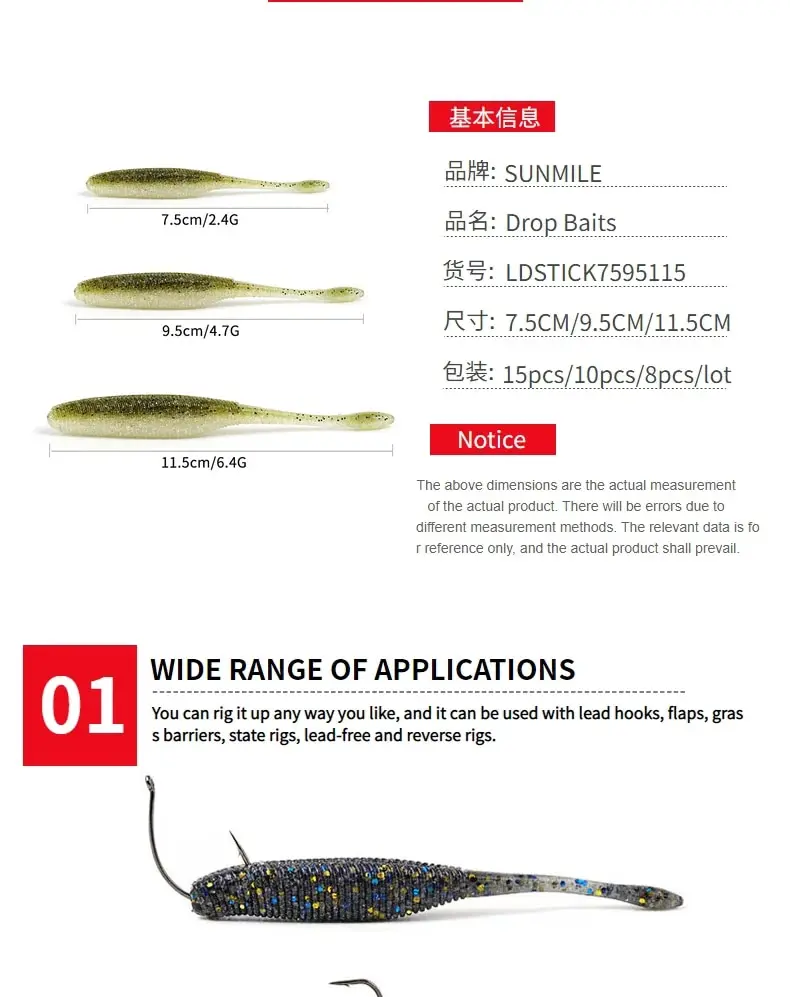 7.5cm/2.4G

9.5cm/4.7G

11.5cm/6.4G

基本信息

品牌: SUNMILE

品名: Drop Baits

货号: LDSTICK7595115

尺寸: 7.5CM/9.5CM/11.5CM

包装: 15pcs/10pcs/8pcs/lot

Notice

The above dimensions are the actual measurement of the actual product. There will be errors due to different measurement methods. The relevant data is for reference only, and the actual product shall prevail.

01

WIDE RANGE OF APPLICATIONS

You can rig it up any way you like, and it can be used with lead hooks, flaps, grass barriers, state rigs, lead-free and reverse rigs.